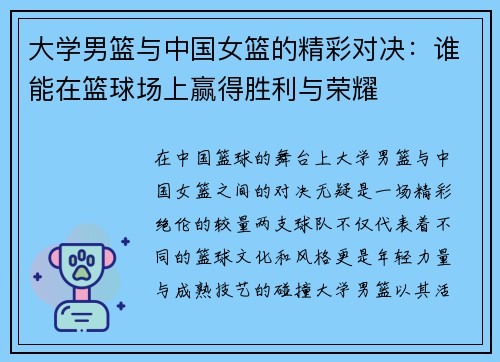 大学男篮与中国女篮的精彩对决：谁能在篮球场上赢得胜利与荣耀

在中国篮球的舞台上大学男篮与中国女篮之间的对决无疑是一场精彩绝伦的较量两支球队不仅代表着不同的篮球文化和风格更是年轻力量与成熟技艺的碰撞大学男篮以其活